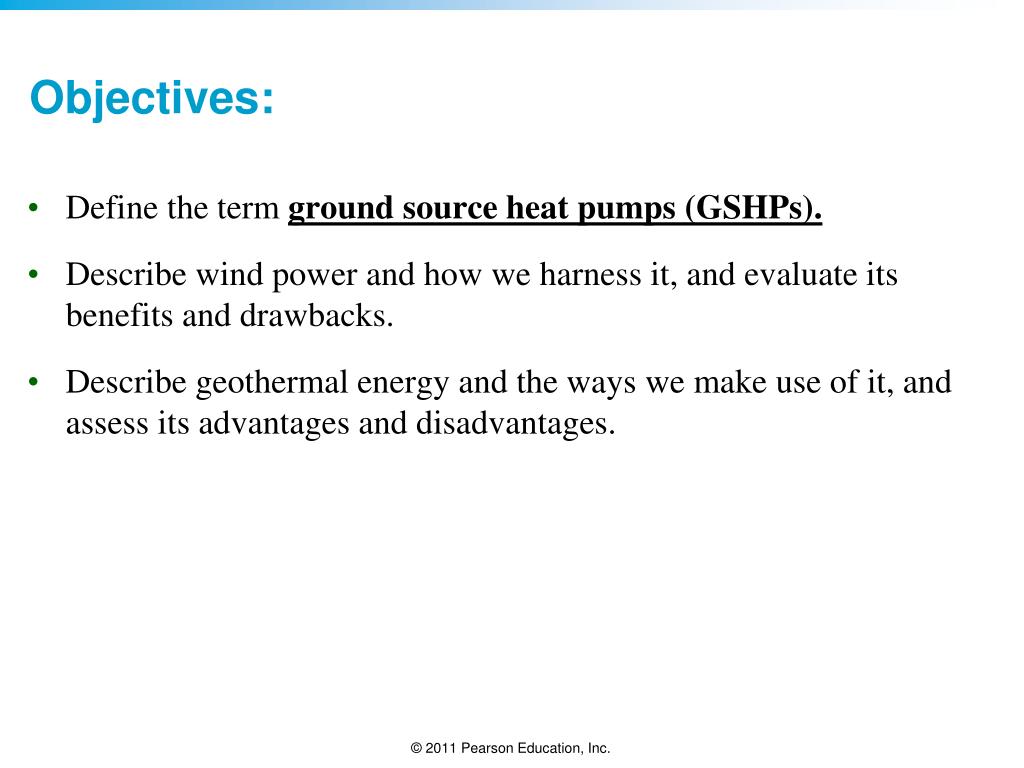 Objectives:

• Define the term ground source heat pumps (GSHPs).

• Describe wind power and how we harness it, and evaluate its benefits and drawbacks.

• Describe geothermal energy and the ways we make use of it, and assess its advantages and disadvantages.

© 2011 Pearson Education, Inc.